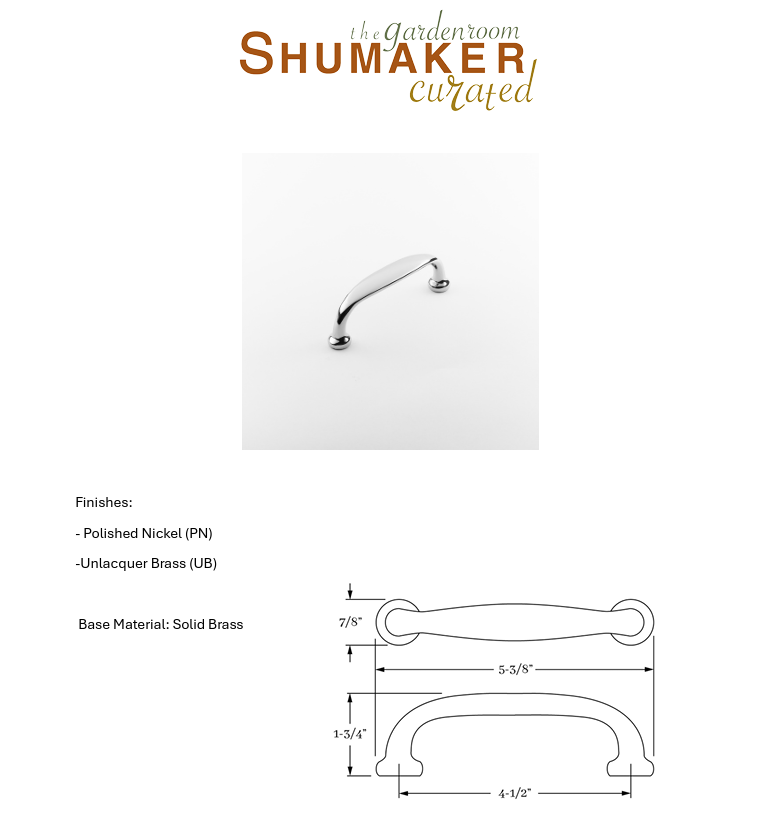 the gardenroom
SHUMAKER
curated

Finishes:

- Polished Nickel (PN)

-Unlacquer Brass (UB)

Base Material: Solid Brass

7/8"

5-3/8"

1-3/4"

4-1/2"